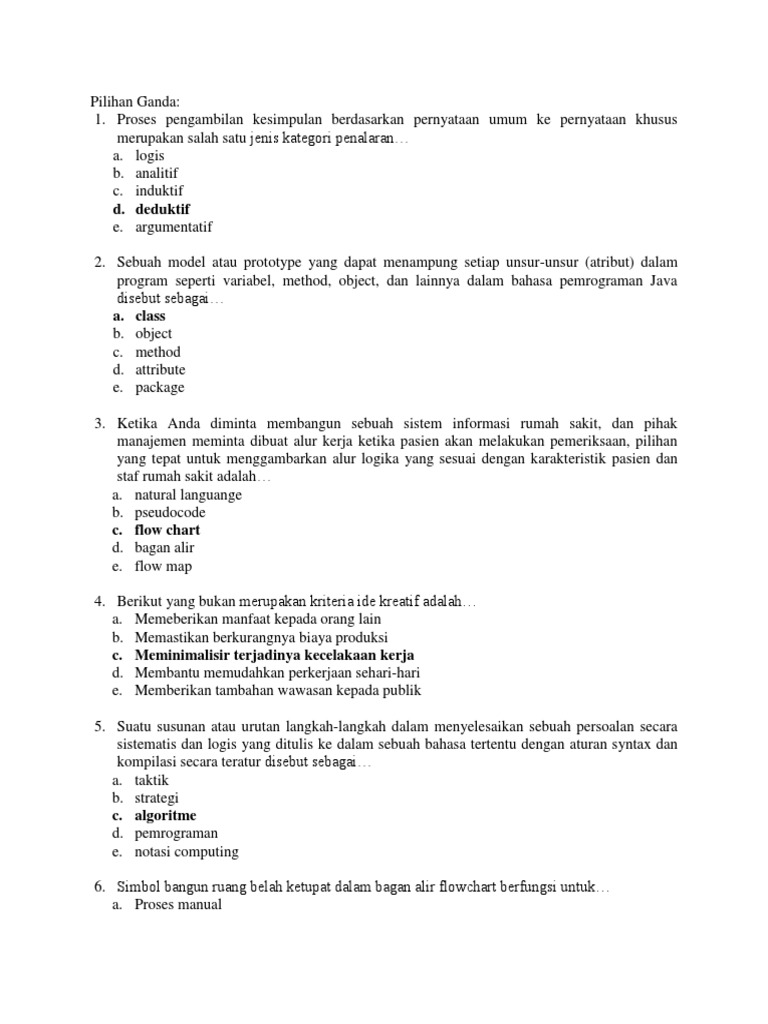 Pilihan Ganda:
1. Proses pengambilan kesimpulan berdasarkan pernyataan umum ke pernyataan khusus merupakan salah satu jenis kategori penalaran…
a. logis
b. analitif
c. induktif
d. deduktif
e. argumentatif

2. Sebuah model atau prototype yang dapat menampung setiap unsur-unsur (atribut) dalam program seperti variabel, method, object, dan lainnya dalam bahasa pemrograman Java disebut sebagai…
a. class
b. object
c. method
d. attribute
e. package

3. Ketika Anda diminta membangun sebuah sistem informasi rumah sakit, dan pihak manajemen meminta dibuat alur kerja ketika pasien akan melakukan pemeriksaan, pilihan yang tepat untuk menggambarkan alur logika yang sesuai dengan karakteristik pasien dan staf rumah sakit adalah…
a. natural languange
b. pseudocode
c. flow chart
d. bagan alir
e. flow map

4. Berikut yang bukan merupakan kriteria ide kreatif adalah…
a. Memeberikan manfaat kepada orang lain
b. Memastikan berkurangnya biaya produksi
c. Meminimalisir terjadinya kecelakaan kerja
d. Membantu memudahkan perkerjaan sehari-hari
e. Memberikan tambahan wawasan kepada publik

5. Suatu susunan atau urutan langkah-langkah dalam menyelesaikan sebuah persoalan secara sistematis dan logis yang ditulis ke dalam sebuah bahasa tertentu dengan aturan syntax dan kompilasi secara teratur disebut sebagai…
a. taktik
b. strategi
c. algoritme
d. pemrograman
e. notasi computing

6. Simbol bangun ruang belah ketupat dalam bagan alir flowchart berfungsi untuk…
a. Proses manual